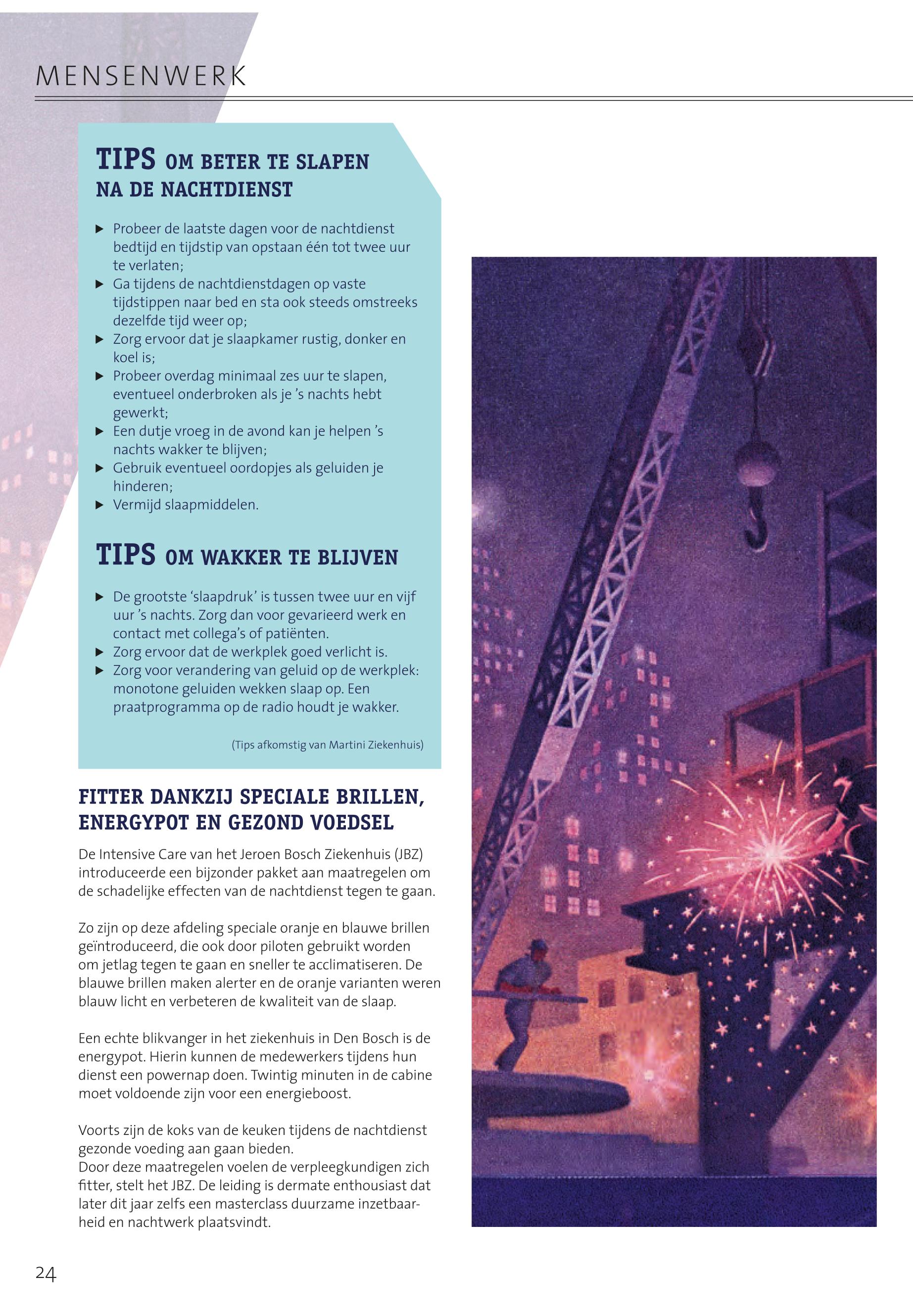 MENSENWERK

TIPS OM BETER TE SLAPEN NA DE NACHTDIENST

▶ Probeer de laatste dagen voor de nachtdienst bedtijd en tijdstip van opstaan één tot twee uur te verlaten;
▶ Ga tijdens de nachtdienstdagen op vaste tijdstippen naar bed en sta ook steeds omstreeks dezelfde tijd weer op;
▶ Zorg ervoor dat je slaapkamer rustig, donker en koel is;
▶ Probeer overdag minimaal zes uur te slapen, eventueel onderbroken als je 's nachts hebt gewerkt;
▶ Een dutje vroeg in de avond kan je helpen 's nachts wakker te blijven;
▶ Gebruik eventueel oordopjes als geluiden je hinderen;
▶ Vermijd slaapmiddelen.

TIPS OM WAKKER TE BLIJVEN

▶ De grootste 'slaapdruk' is tussen twee uur en vijf uur 's nachts. Zorg dan voor gevarieerd werk en contact met collega's of patiënten.
▶ Zorg ervoor dat de werkplek goed verlicht is.
▶ Zorg voor verandering van geluid op de werkplek: monotone geluiden wekken slaap op. Een praatprogramma op de radio houdt je wakker.

(Tips afkomstig van Martini Ziekenhuis)

FITTER DANKZIJ SPECIALE BRILLEN, ENERGYPOT EN GEZOND VOEDSEL

De Intensive Care van het Jeroen Bosch Ziekenhuis (JBZ) introduceerde een bijzonder pakket aan maatregelen om de schadelijke effecten van de nachtdienst tegen te gaan.

Zo zijn op deze afdeling speciale oranje en blauwe brillen geïntroduceerd, die ook door piloten gebruikt worden om jetlag tegen te gaan en sneller te acclimatiseren. De blauwe brillen maken alerter en de oranje varianten weren blauw licht en verbeteren de kwaliteit van de slaap.

Een echte blikvanger in het ziekenhuis in Den Bosch is de energypot. Hierin kunnen de medewerkers tijdens hun dienst een powernap doen. Twintig minuten in de cabine moet voldoende zijn voor een energieboost.

Voorts zijn de koks van de keuken tijdens de nachtdienst gezonde voeding aan gaan bieden.
Door deze maatregelen voelen de verpleegkundigen zich fitter, stelt het JBZ. De leiding is dermate enthousiast dat later dit jaar zelfs een masterclass duurzame inzetbaarheid en nachtwerk plaatsvindt.

24